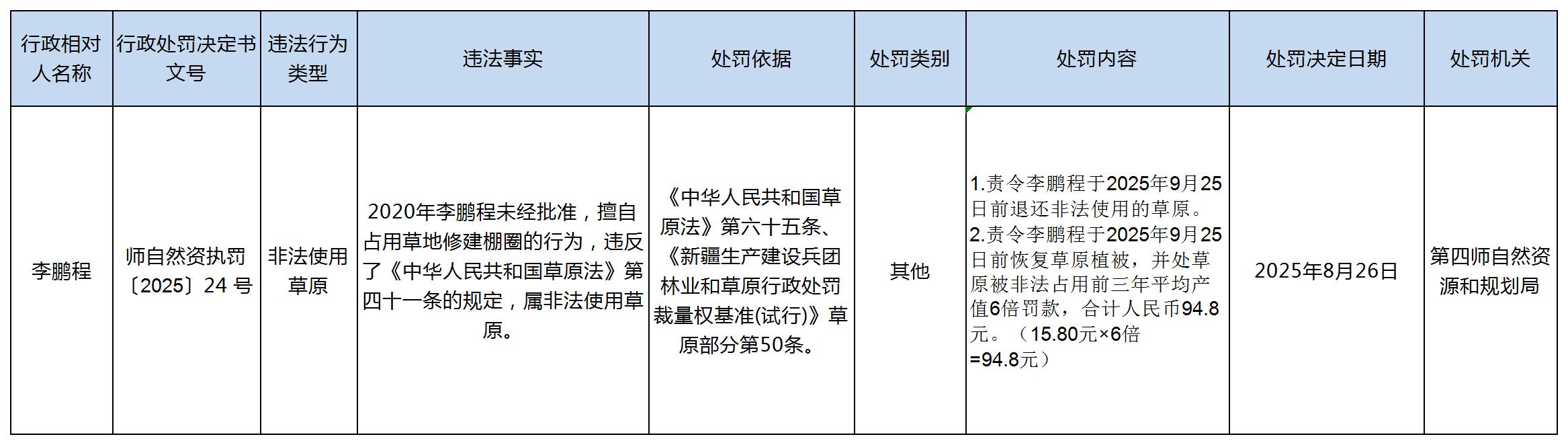 | 行政相对人名称 | 行政处罚决定书文号 | 违法行为类型 | 违法事实 | 处罚依据 | 处罚类别 | 处罚内容 | 处罚决定日期 | 处罚机关 |
|---|---|---|---|---|---|---|---|---|
| 李鹏程 | 师自然资执罚〔2025〕24 号 | 非法使用草原 | 2020年李鹏程未经批准，擅自占用草地修建棚圈的行为，违反了《中华人民共和国草原法》第四十一条的规定，属非法使用草原。 | 《中华人民共和国草原法》第六十五条、《新疆生产建设兵团林业和草原行政处罚裁量权基准(试行)》草原部分第50条。 | 其他 | 1.责令李鹏程于2025年9月25日前退还非法使用的草原。 2.责令李鹏程于2025年9月25日前恢复草原植被，并处草原被非法占用前三年平均产值6倍罚款，合计人民币94.8元。（15.80元×6倍=94.8元） | 2025年8月26日 | 第四师自然资源和规划局 |